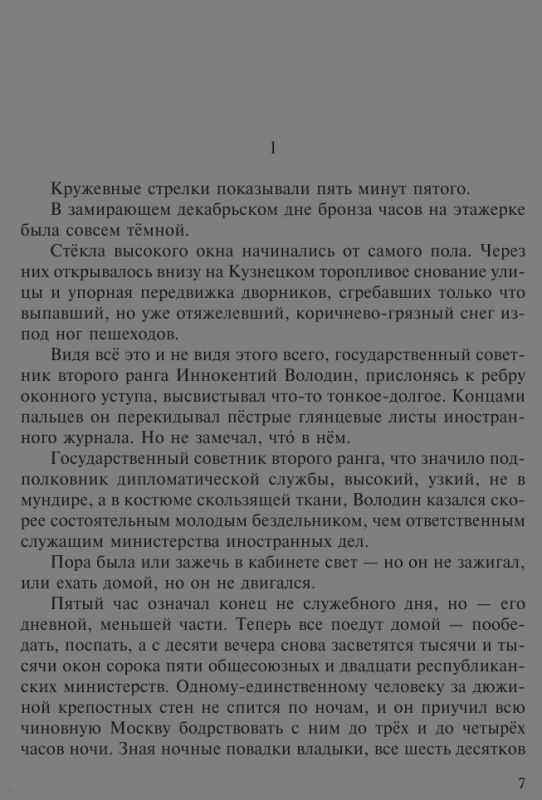 1

Кружевные стрелки показывали пять минут пятого.

В замирающем декабрьском дне бронза часов на этажерке была совсем тёмной.

Стёкла высокого окна начинались от самого пола. Через них открывалось внизу на Кузнецком торопливое снование улицы и упорная передвижка дворников, сгребавших только что выпавший, но уже отяжелевший, коричнево-грязный снег из-под ног пешеходов.

Видя всё это и не видя этого всего, государственный советник второго ранга Иннокентий Володин, прислонясь к ребру оконного уступа, высвистывал что-то тонкое-долгое. Концами пальцев он перекидывал пёстрые глянцевые листы иностранного журнала. Но не замечал, что́ в нём.

Государственный советник второго ранга, что значило подполковник дипломатической службы, высокий, узкий, не в мундире, а в костюме скользящей ткани, Володин казался скорее состоятельным молодым бездельником, чем ответственным служащим министерства иностранных дел.

Пора была или зажечь в кабинете свет — но он не зажигал, или ехать домой, но он не двигался.

Пятый час означал конец не служебного дня, но — его дневной, меньшей части. Теперь все поедут домой — пообедать, поспать, а с десяти вечера снова засветятся тысячи и тысячи окон сорока пяти общесоюзных и двадцати республиканских министерств. Одному-единственному человеку за дюжиной крепостных стен не спится по ночам, и он приучил всю чиновную Москву бодрствовать с ним до трёх и до четырёх часов ночи. Зная ночные повадки владыки, все шесть десятков

7